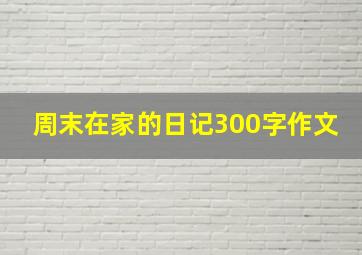 周末在家的日记300字作文